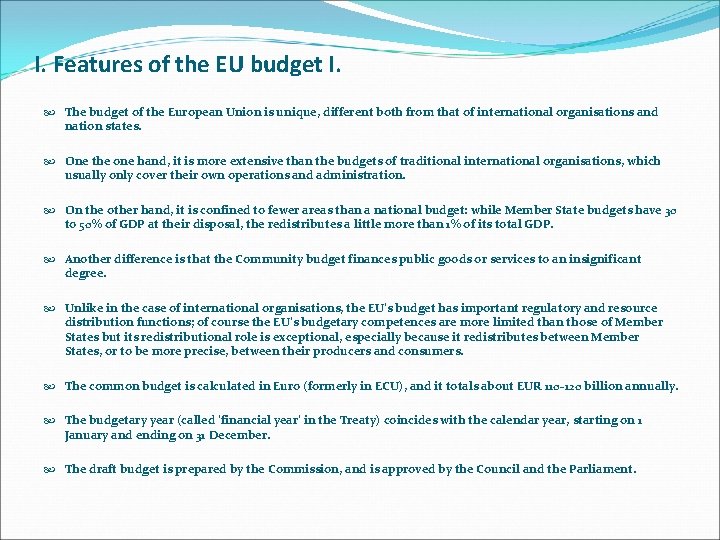 I. Features of the EU budget I.

The budget of the European Union is unique, different both from that of international organisations and nation states.

One the one hand, it is more extensive than the budgets of traditional international organisations, which usually only cover their own operations and administration.

On the other hand, it is confined to fewer areas than a national budget: while Member State budgets have 30 to 50% of GDP at their disposal, the redistributes a little more than 1% of its total GDP.

Another difference is that the Community budget finances public goods or services to an insignificant degree.

Unlike in the case of international organisations, the EU's budget has important regulatory and resource distribution functions; of course the EU's budgetary competences are more limited than those of Member States but its redistributional role is exceptional, especially because it redistributes between Member States, or to be more precise, between their producers and consumers.

The common budget is calculated in Euro (formerly in ECU), and it totals about EUR 110-120 billion annually.

The budgetary year (called 'financial year' in the Treaty) coincides with the calendar year, starting on 1 January and ending on 31 December.

The draft budget is prepared by the Commission, and is approved by the Council and the Parliament.